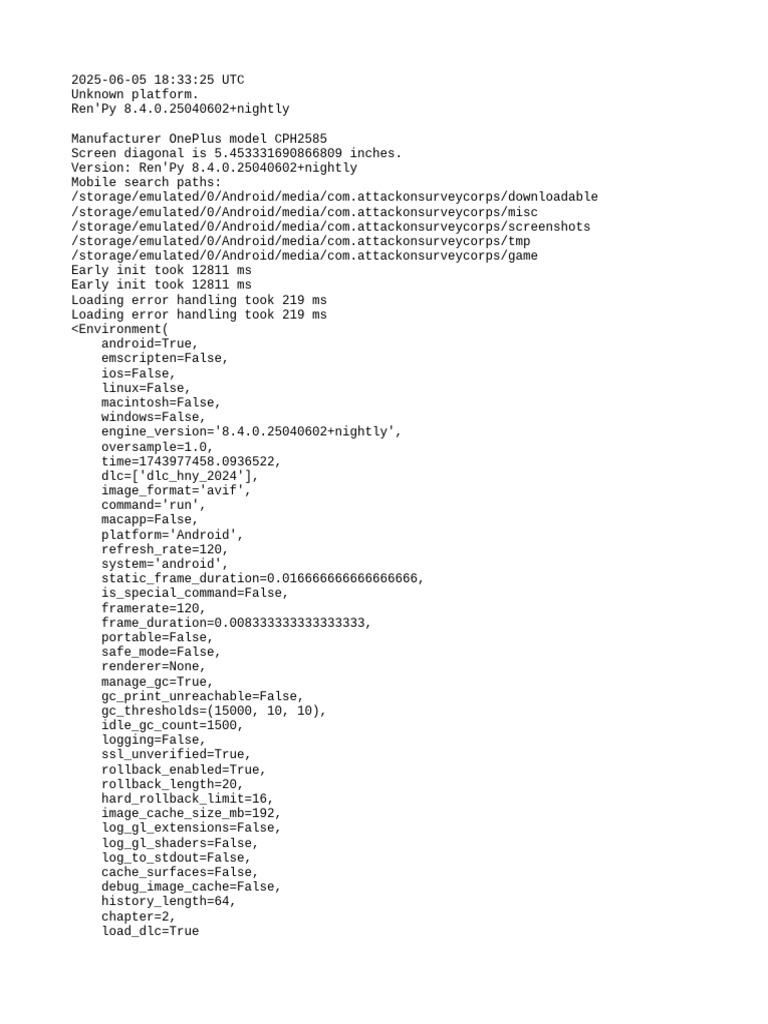 2025-06-05 18:33:25 UTC
Unknown platform.
Ren'Py 8.4.0.25040602+nightly

Manufacturer OnePlus model CPH2585
Screen diagonal is 5.453331690866809 inches.
Version: Ren'Py 8.4.0.25040602+nightly
Mobile search paths:
/storage/emulated/0/Android/media/com.attackonsurveycorps/downloadable
/storage/emulated/0/Android/media/com.attackonsurveycorps/misc
/storage/emulated/0/Android/media/com.attackonsurveycorps/screenshots
/storage/emulated/0/Android/media/com.attackonsurveycorps/tmp
/storage/emulated/0/Android/media/com.attackonsurveycorps/game
Early init took 12811 ms
Early init took 12811 ms
Loading error handling took 219 ms
Loading error handling took 219 ms
<Environment(
android=True,
emscripten=False,
ios=False,
linux=False,
macintosh=False,
windows=False,
engine_version='8.4.0.25040602+nightly',
oversample=1.0,
time=1743977458.0936522,
dlc=['dlc_hny_2024'],
image_format='avif',
command='run',
macapp=False,
platform='Android',
refresh_rate=120,
system='android',
static_frame_duration=0.016666666666666666,
is_special_command=False,
framerate=120,
frame_duration=0.008333333333333333,
portable=False,
safe_mode=False,
renderer=None,
manage_gc=True,
gc_print_unreachable=False,
gc_thresholds=(15000, 10, 10),
idle_gc_count=1500,
logging=False,
ssl_unverified=True,
rollback_enabled=True,
rollback_length=20,
hard_rollback_limit=16,
image_cache_size_mb=192,
log_gl_extensions=False,
log_gl_shaders=False,
log_to_stdout=False,
cache_surfaces=False,
debug_image_cache=False,
history_length=64,
chapter=2,
load_dlc=True